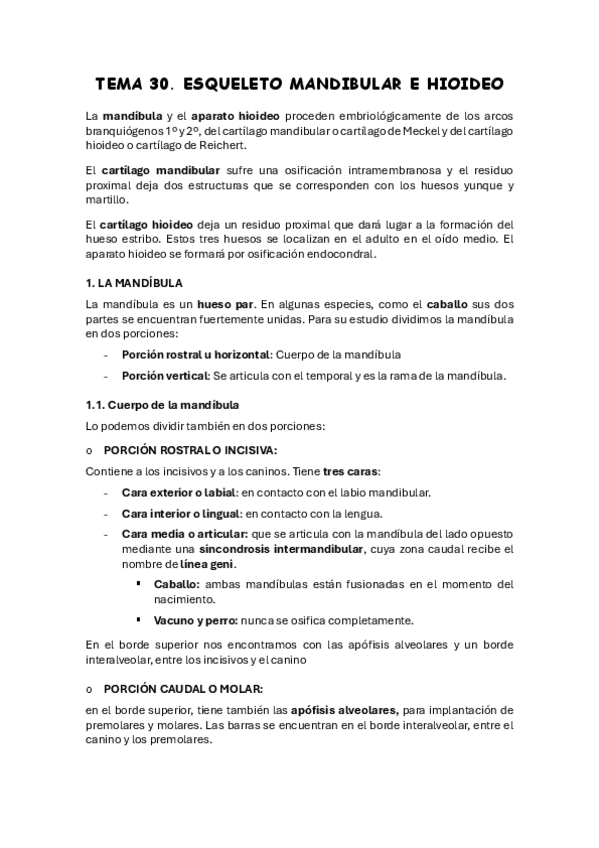 TEMA 30. ESQUELETO MANDIBULAR E HIOIDEO

La mandíbula y el aparato hioideo proceden embriológicamente de los arcos branquiógenos 1º y 2º, del cartílago mandibular o cartílago de Meckel y del cartílago hioideo o cartílago de Reichert.

El cartílago mandibular sufre una osificación intramembranosa y el residuo proximal deja dos estructuras que se corresponden con los huesos yunque y martillo.

El cartílago hioideo deja un residuo proximal que dará lugar a la formación del hueso estribo. Estos tres huesos se localizan en el adulto en el oído medio. El aparato hioideo se formará por osificación endocondral.

1. LA MANDÍBULA

La mandíbula es un hueso par. En algunas especies, como el caballo sus dos partes se encuentran fuertemente unidas. Para su estudio dividimos la mandíbula en dos porciones:

- Porción rostral u horizontal: Cuerpo de la mandíbula
- Porción vertical: Se articula con el temporal y es la rama de la mandíbula.

1.1. Cuerpo de la mandíbula

Lo podemos dividir también en dos porciones:

o PORCIÓN ROSTRAL O INCISIVA:

Contiene a los incisivos y a los caninos. Tiene tres caras:

- Cara exterior o labial: en contacto con el labio mandibular.
- Cara interior o lingual: en contacto con la lengua.
- Cara media o articular: que se articula con la mandíbula del lado opuesto mediante una sincondrosis intermandibular, cuya zona caudal recibe el nombre de línea geni.
  ▪ Caballo: ambas mandíbulas están fusionadas en el momento del nacimiento.
  ▪ Vacuno y perro: nunca se osifica completamente.

En el borde superior nos encontramos con las apófisis alveolares y un borde interalveolar, entre los incisivos y el canino

o PORCIÓN CAUDAL O MOLAR:

en el borde superior, tiene también las apófisis alveolares, para implantación de premolares y molares. Las barras se encuentran en el borde interalveolar, entre el canino y los premolares.